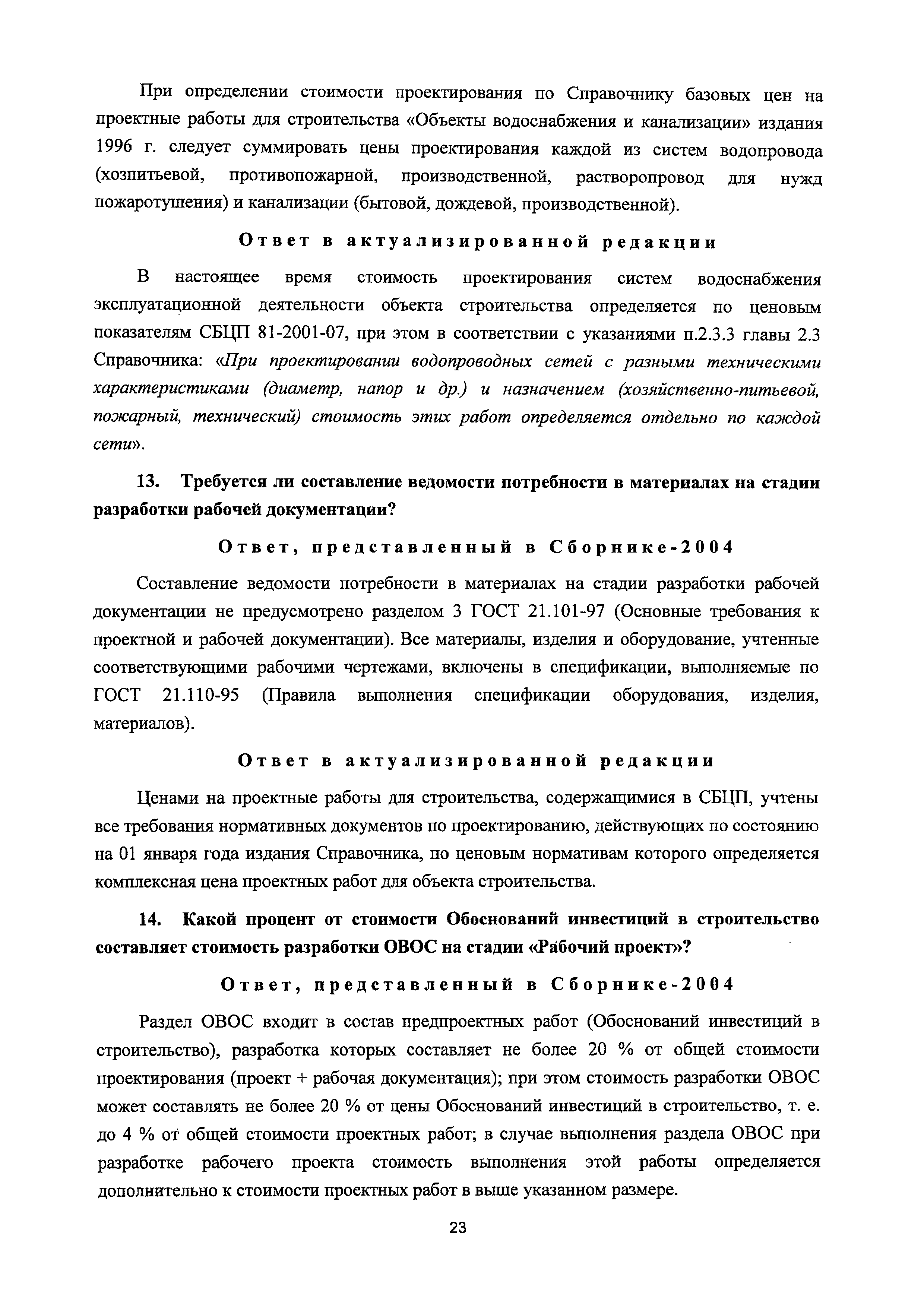 При определении стоимости проектирования по Справочнику базовых цен на проектные работы для строительства «Объекты водоснабжения и канализации» издания 1996 г. следует суммировать цены проектирования каждой из систем водопровода (хозпитьевой, противопожарной, производственной, растворопровод для нужд пожаротушения) и канализации (бытовой, дождевой, производственной).

Ответ в актуализированной редакции

В настоящее время стоимость проектирования систем водоснабжения эксплуатационной деятельности объекта строительства определяется по ценовым показателям СБЦП 81-2001-07, при этом в соответствии с указаниями п.2.3.3 главы 2.3 Справочника: «При проектировании водопроводных сетей с разными техническими характеристиками (диаметр, напор и др.) и назначением (хозяйственно-питьевой, пожарный, технический) стоимость этих работ определяется отдельно по каждой сети».

13. Требуется ли составление ведомости потребности в материалах на стадии разработки рабочей документации?

Ответ, представленный в Сборнике-2004

Составление ведомости потребности в материалах на стадии разработки рабочей документации не предусмотрено разделом 3 ГОСТ 21.101-97 (Основные требования к проектной и рабочей документации). Все материалы, изделия и оборудование, учтенные соответствующими рабочими чертежами, включены в спецификации, выполняемые по ГОСТ 21.110-95 (Правила выполнения спецификации оборудования, изделия, материалов).

Ответ в актуализированной редакции

Ценами на проектные работы для строительства, содержащимися в СБЦП, учтены все требования нормативных документов по проектированию, действующих по состоянию на 01 января года издания Справочника, по ценовым нормативам которого определяется комплексная цена проектных работ для объекта строительства.

14. Какой процент от стоимости Обоснований инвестиций в строительство составляет стоимость разработки ОВОС на стадии «Рабочий проект»?

Ответ, представленный в Сборнике-2004

Раздел ОВОС входит в состав предпроектных работ (Обоснований инвестиций в строительство), разработка которых составляет не более 20 % от общей стоимости проектирования (проект + рабочая документация); при этом стоимость разработки ОВОС может составлять не более 20 % от цены Обоснований инвестиций в строительство, т. е. до 4 % от общей стоимости проектных работ; в случае выполнения раздела ОВОС при разработке рабочего проекта стоимость выполнения этой работы определяется дополнительно к стоимости проектных работ в выше указанном размере.

23